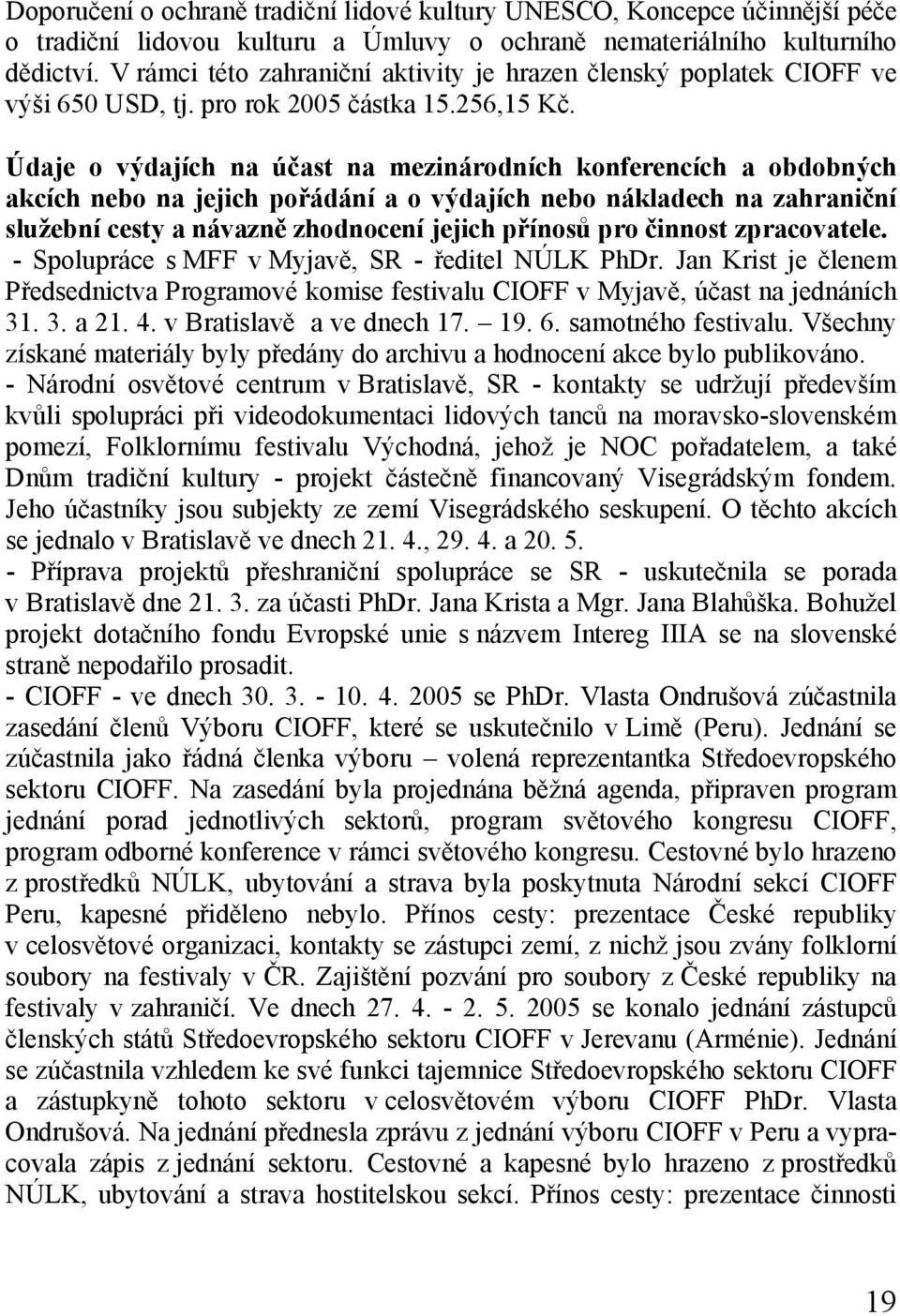 Doporučení o ochraně tradiční lidové kultury UNESCO, Koncepce účinnější péče o tradiční lidovou kulturu a Úmluvy o ochraně nemateriálního kulturního dědictví. V rámci této zahraniční aktivity je hrazen členský poplatek CIOFF ve výši 650 USD, tj. pro rok 2005 částka 15.256,15 Kč.

Údaje o výdajích na účast na mezinárodních konferencích a obdobných akcích nebo na jejich pořádání a o výdajích nebo nákladech na zahraniční služební cesty a návazně zhodnocení jejich přínosů pro činnost zpracovatele.
- Spolupráce s MFF v Myjavě, SR - ředitel NÚLK PhDr. Jan Krist je členem Předsednictva Programové komise festivalu CIOFF v Myjavě, účast na jednáních 31. 3. a 21. 4. v Bratislavě a ve dnech 17. – 19. 6. samotného festivalu. Všechny získané materiály byly předány do archivu a hodnocení akce bylo publikováno.
- Národní osvětové centrum v Bratislavě, SR - kontakty se udržují především kvůli spolupráci při videodokumentaci lidových tanců na moravsko-slovenském pomezí, Folklornímu festivalu Východná, jehož je NOC pořadatelem, a také Dnům tradiční kultury - projekt částečně financovaný Visegrádským fondem. Jeho účastníky jsou subjekty ze zemí Visegrádského seskupení. O těchto akcích se jednalo v Bratislavě ve dnech 21. 4., 29. 4. a 20. 5.
- Příprava projektů přeshraniční spolupráce se SR - uskutečnila se porada v Bratislavě dne 21. 3. za účasti PhDr. Jana Krista a Mgr. Jana Blahůška. Bohužel projekt dotačního fondu Evropské unie s názvem Intereg IIIA se na slovenské straně nepodařilo prosadit.
- CIOFF - ve dnech 30. 3. - 10. 4. 2005 se PhDr. Vlasta Ondrušová zúčastnila zasedání členů Výboru CIOFF, které se uskutečnilo v Limě (Peru). Jednání se zúčastnila jako řádná členka výboru – volená reprezentantka Středoevropského sektoru CIOFF. Na zasedání byla projednána běžná agenda, připraven program jednání porad jednotlivých sektorů, program světového kongresu CIOFF, program odborné konference v rámci světového kongresu. Cestovné bylo hrazeno z prostředků NÚLK, ubytování a strava byla poskytnuta Národní sekcí CIOFF Peru, kapesné přiděleno nebylo. Přínos cesty: prezentace České republiky v celosvětové organizaci, kontakty se zástupci zemí, z nichž jsou zvány folklorní soubory na festivaly v ČR. Zajištění pozvání pro soubory z České republiky na festivaly v zahraničí. Ve dnech 27. 4. - 2. 5. 2005 se konalo jednání zástupců členských států Středoevropského sektoru CIOFF v Jerevanu (Arménie). Jednání se zúčastnila vzhledem ke své funkci tajemnice Středoevropského sektoru CIOFF a zástupkyně tohoto sektoru v celosvětovém výboru CIOFF PhDr. Vlasta Ondrušová. Na jednání přednesla zprávu z jednání výboru CIOFF v Peru a vypracovala zápis z jednání sektoru. Cestovné a kapesné bylo hrazeno z prostředků NÚLK, ubytování a strava hostitelskou sekcí. Přínos cesty: prezentace činnosti

19